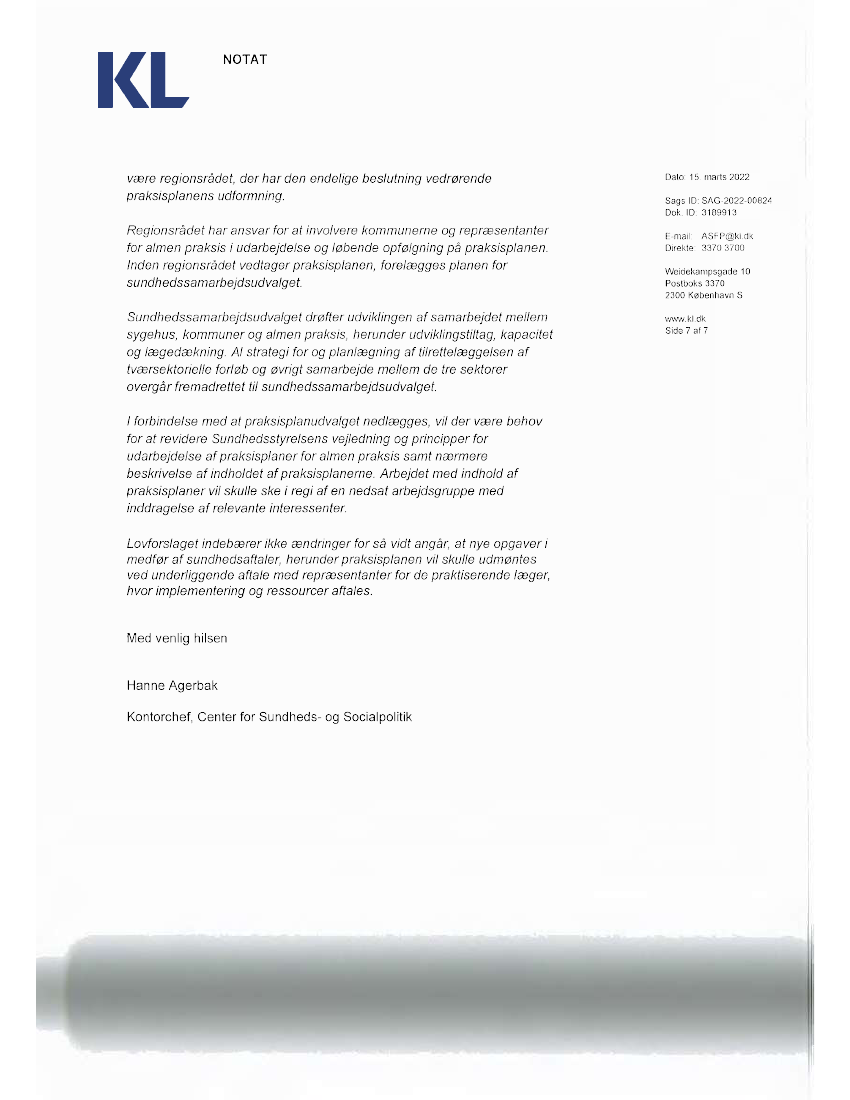 KL

NOTAT

være regionsrådet, der har den endelige beslutning vedrørende praksisplanens udformning.

Regionsrådet har ansvar for at involvere kommunerne og repræsentanter for almen praksis i udarbejdelse og løbende opfølgning på praksisplanen. Inden regionsrådet vedtager praksisplanen, forelægges planen for sundhedssamarbejdsudvalget.

Sundhedssamarbejdsudvalget drøfter udviklingen af samarbejdet mellem sygehus, kommuner og almen praksis, herunder udviklingstiltag, kapacitet og lægedækning. Al strategi for og planlægning af tilrettelæggelsen af tværsektorielle forløb og øvrigt samarbejde mellem de tre sektorer overgår fremadrettet til sundhedssamarbejdsudvalget.

I forbindelse med at praksisplanudvalget nedlægges, vil der være behov for at revidere Sundhedsstyrelsens vejledning og principper for udarbejdelse af praksisplaner for almen praksis samt nærmere beskrivelse af indholdet af praksisplanerne. Arbejdet med indhold af praksisplaner vil skulle ske i regi af en nedsat arbejdsgruppe med inddragelse af relevante interessenter.

Lovforslaget indebærer ikke ændringer for så vidt angår, at nye opgaver i medfør af sundhedsaftaler, herunder praksisplanen vil skulle udmøntes ved underliggende aftale med repræsentanter for de praktiserende læger, hvor implementering og ressourcer aftales.

Med venlig hilsen

Hanne Agerbak

Kontorchef, Center for Sundheds- og Socialpolitik

Dato: 15. marts 2022

Sags ID: SAG-2022-00624
Dok. ID: 3189913

E-mail: ASFP@kl.dk
Direkte: 3370 3700

Weidekampsgade 10
Postboks 3370
2300 København S

www.kl.dk
Side 7 af 7